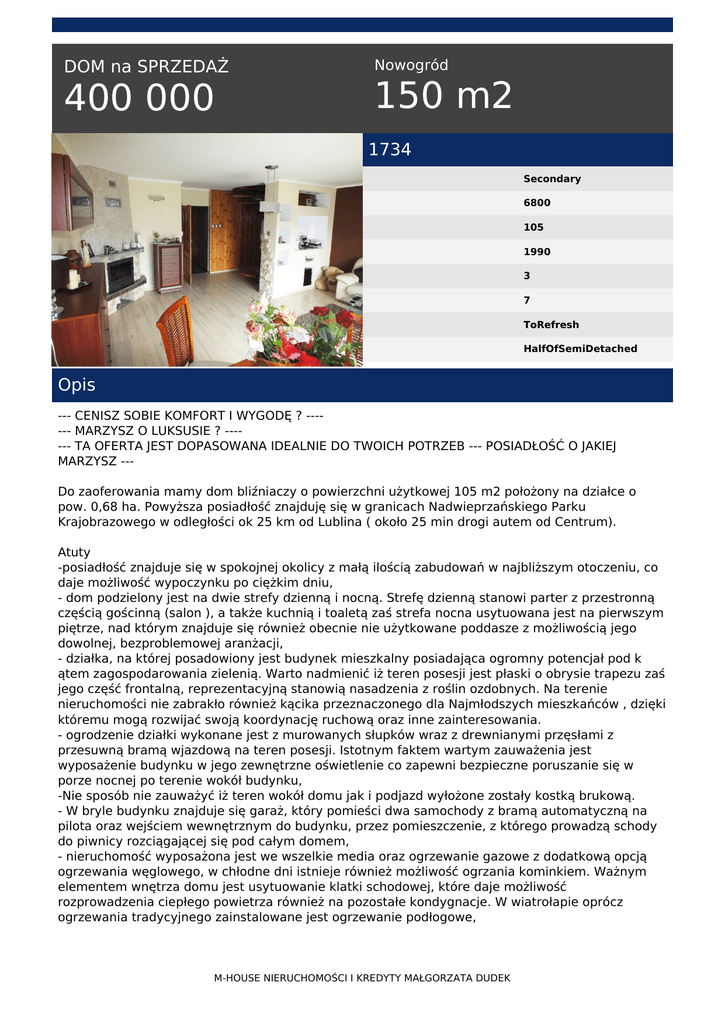 DOM na SPRZEDAŻ
400 000

Nowogród
150 m2

1734

Secondary
6800
105
1990
3
7
ToRefresh
HalfOfSemiDetached

Opis

--- CENISZ SOBIE KOMFORT I WYGODĘ ? ----
--- MARZYSZ O LUKSUSIE ? ----
--- TA OFERTA JEST DOPASOWANA IDEALNIE DO TWOICH POTRZEB --- POSIADŁOŚĆ O JAKIEJ MARZYSZ ---

Do zaoferowania mamy dom bliźniaczy o powierzchni użytkowej 105 m2 położony na działce o pow. 0,68 ha. Powyższa posiadłość znajduję się w granicach Nadwieprzańskiego Parku Krajobrazowego w odległości ok 25 km od Lublina ( około 25 min drogi autem od Centrum).

Atuty
-posiadłość znajduje się w spokojnej okolicy z małą ilością zabudowań w najbliższym otoczeniu, co daje możliwość wypoczynku po ciężkim dniu,
- dom podzielony jest na dwie strefy dzienną i nocną. Strefę dzienną stanowi parter z przestronną częścią gościnną (salon ), a także kuchnią i toaletą zaś strefa nocna usytuowana jest na pierwszym piętrze, nad którym znajduje się również obecnie nie użytkowane poddasze z możliwością jego dowolnej, bezproblemowej aranżacji,
- działka, na której posadowiony jest budynek mieszkalny posiadająca ogromny potencjał pod k ątem zagospodarowania zielenią. Warto nadmienić iż teren posesji jest płaski o obrysie trapezu zaś jego część frontalną, reprezentacyjną stanowią nasadzenia z roślin ozdobnych. Na terenie nieruchomości nie zabrakło również kącika przeznaczonego dla Najmłodszych mieszkańców , dzięki któremu mogą rozwijać swoją koordynację ruchową oraz inne zainteresowania.
- ogrodzenie działki wykonane jest z murowanych słupków wraz z drewnianymi przęsłami z przesuwną bramą wjazdową na teren posesji. Istotnym faktem wartym zauważenia jest wyposażenie budynku w jego zewnętrzne oświetlenie co zapewni bezpieczne poruszanie się w porze nocnej po terenie wokół budynku,
-Nie sposób nie zauważyć iż teren wokół domu jak i podjazd wyłożone zostały kostką brukową.
- W bryle budynku znajduje się garaż, który pomieści dwa samochody z bramą automatyczną na pilota oraz wejściem wewnętrznym do budynku, przez pomieszczenie, z którego prowadzą schody do piwnicy rozciągającej się pod całym domem,
- nieruchomość wyposażona jest we wszelkie media oraz ogrzewanie gazowe z dodatkową opcją ogrzewania węglowego, w chłodne dni istnieje również możliwość ogrzania kominkiem. Ważnym elementem wnętrza domu jest usytuowanie klatki schodowej, które daje możliwość rozprowadzenia ciepłego powietrza również na pozostałe kondygnacje. W wiatrołapie oprócz ogrzewania tradycyjnego zainstalowane jest ogrzewanie podłogowe,

M-HOUSE NIERUCHOMOŚCI I KREDYTY MAŁGORZATA DUDEK